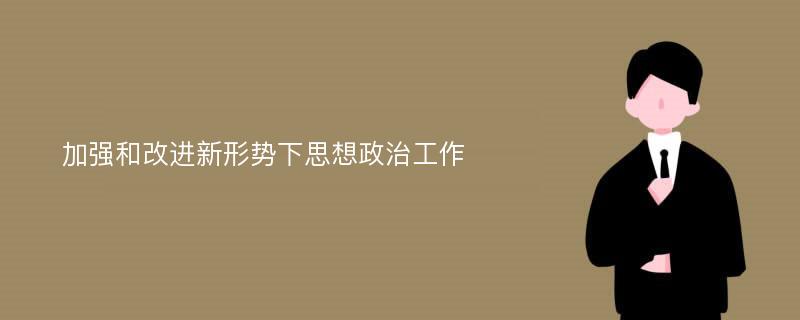 加强和改进新形势下思想政治工作